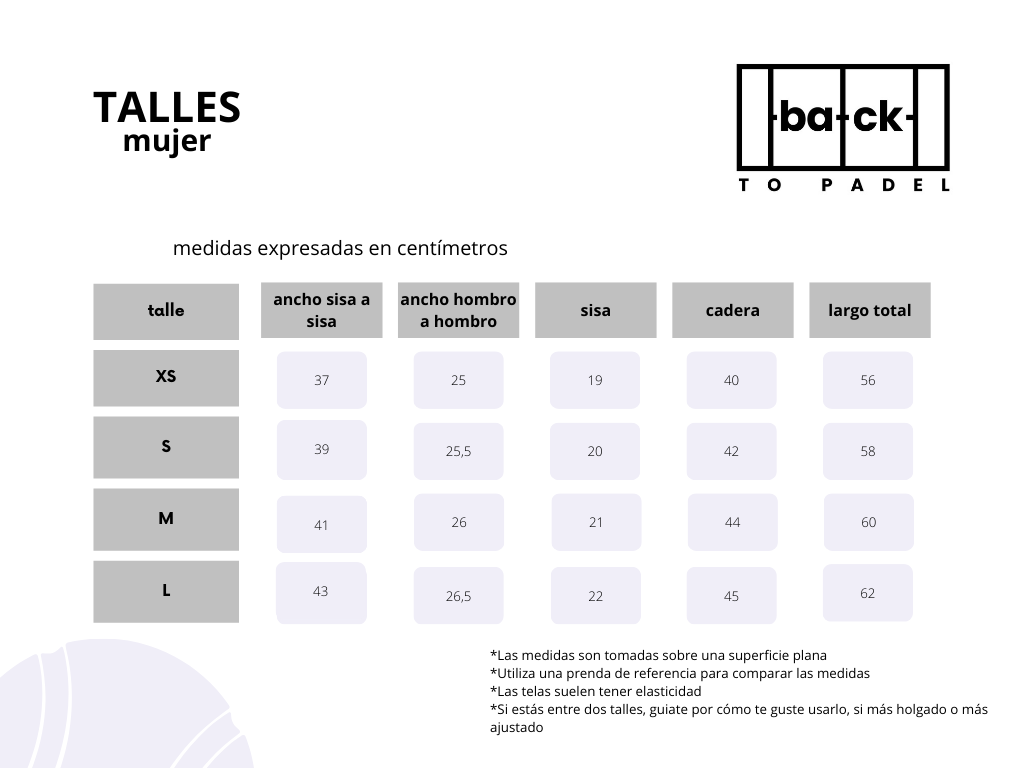 TALLES
mujer

-ba-ck-
TO PADEL

medidas expresadas en centímetros

| talle | ancho sisa a sisa | ancho hombro a hombro | sisa | cadera | largo total |
|---|---|---|---|---|---|
| XS | 37 | 25 | 19 | 40 | 56 |
| S | 39 | 25,5 | 20 | 42 | 58 |
| M | 41 | 26 | 21 | 44 | 60 |
| L | 43 | 26,5 | 22 | 45 | 62 |

*Las medidas son tomadas sobre una superficie plana
*Utiliza una prenda de referencia para comparar las medidas
*Las telas suelen tener elasticidad
*Si estás entre dos talles, guiate por cómo te guste usarlo, si más holgado o más ajustado